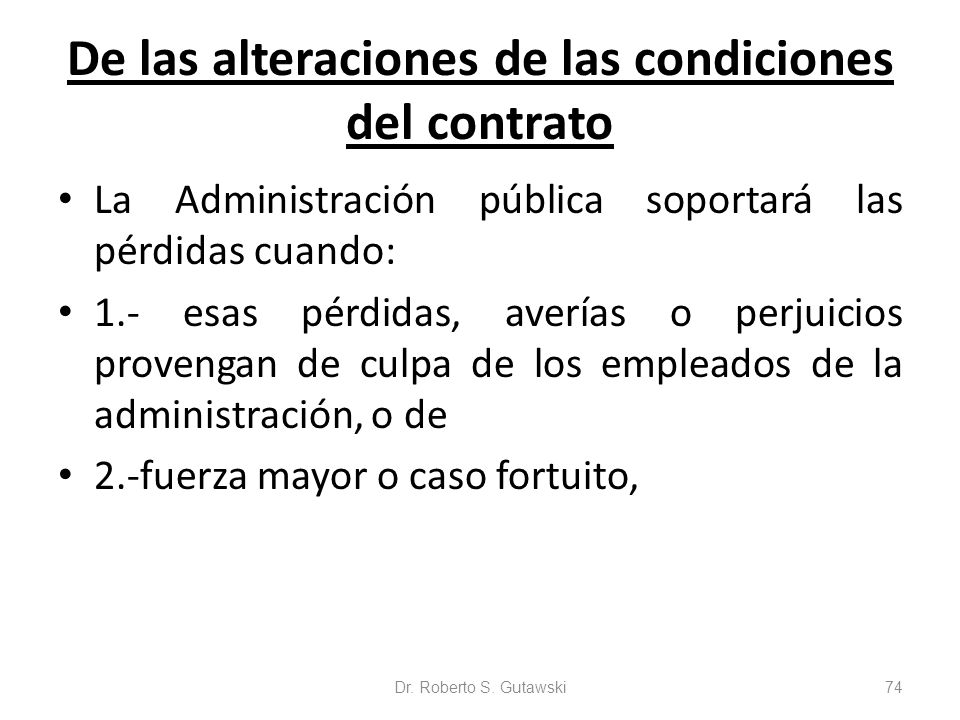 De las alteraciones de las condiciones del contrato

• La Administración pública soportará las pérdidas cuando:

• 1.- esas pérdidas, averías o perjuicios provengan de culpa de los empleados de la administración, o de

• 2.-fuerza mayor o caso fortuito,

Dr. Roberto S. Gutawski

74